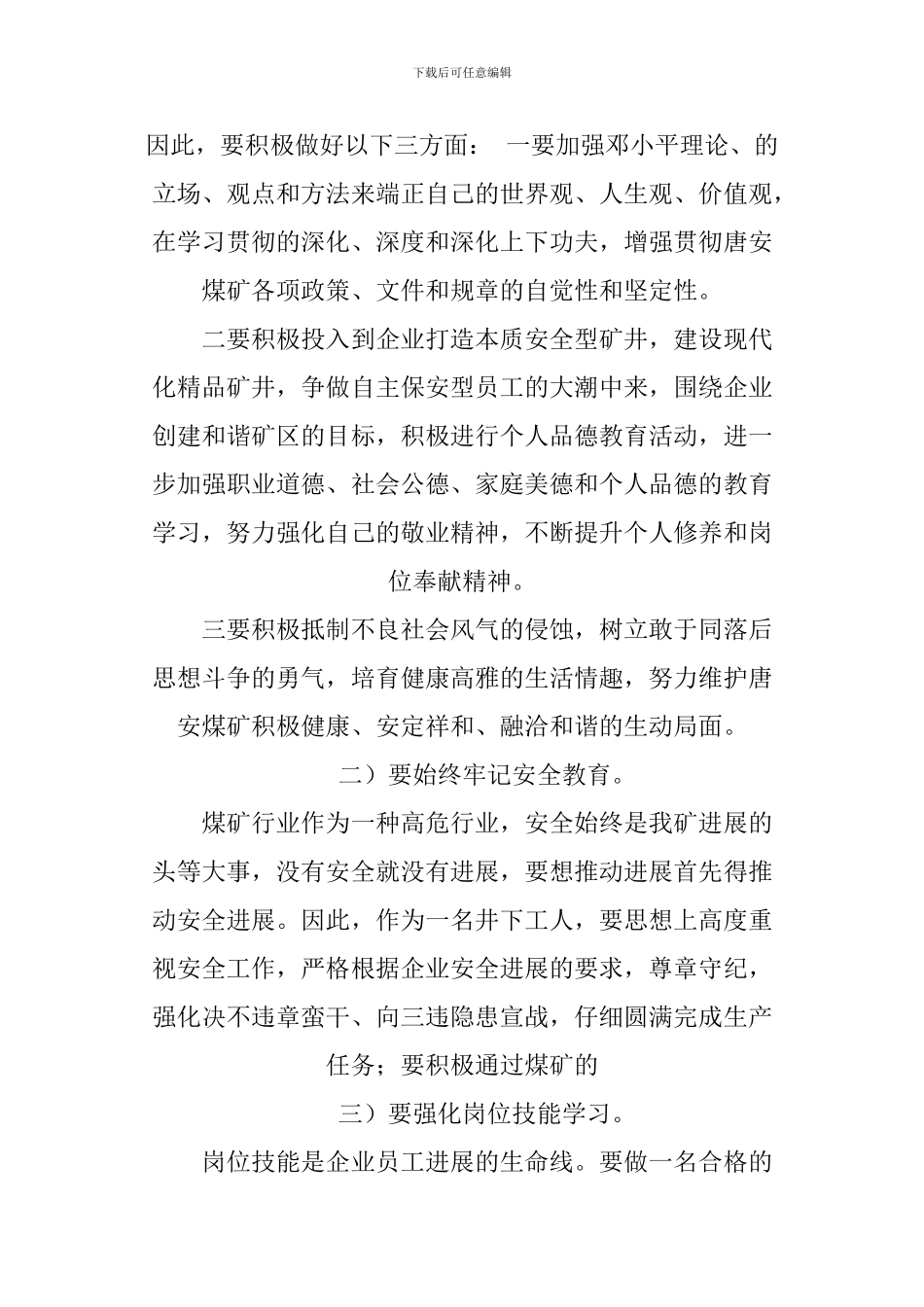 下载后可任意编辑

因此，要积极做好以下三方面： 一要加强邓小平理论、的立场、观点和方法来端正自己的世界观、人生观、价值观，在学习贯彻的深化、深度和深化上下功夫，增强贯彻唐安煤矿各项政策、文件和规章的自觉性和坚定性。

二要积极投入到企业打造本质安全型矿井，建设现代化精品矿井，争做自主保安型员工的大潮中来，围绕企业创建和谐矿区的目标，积极进行个人品德教育活动，进一步加强职业道德、社会公德、家庭美德和个人品德的教育学习，努力强化自己的敬业精神，不断提升个人修养和岗位奉献精神。

三要积极抵制不良社会风气的侵蚀，树立敢于同落后思想斗争的勇气，培育健康高雅的生活情趣，努力维护唐安煤矿积极健康、安定祥和、融洽和谐的生动局面。

二）要始终牢记安全教育。

煤矿行业作为一种高危行业，安全始终是我矿进展的头等大事，没有安全就没有进展，要想推动进展首先得推动安全进展。因此，作为一名井下工人，要思想上高度重视安全工作，严格根据企业安全进展的要求，尊章守纪，强化决不违章蛮干、向三违隐患宣战，仔细圆满完成生产任务；要积极通过煤矿的

三）要强化岗位技能学习。

岗位技能是企业员工进展的生命线。要做一名合格的